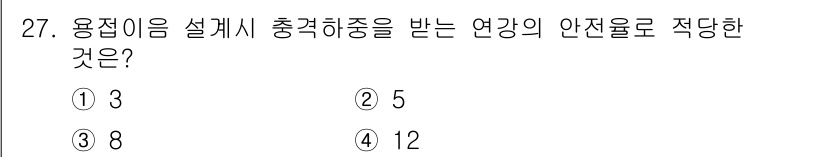 27. 용접이음 설계시 충격하중을 받는 연강의 안전율로 적당한 것은?

① 3
② 5
③ 8
④ 12